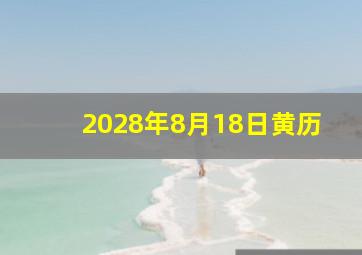 2028年8月18日黄历